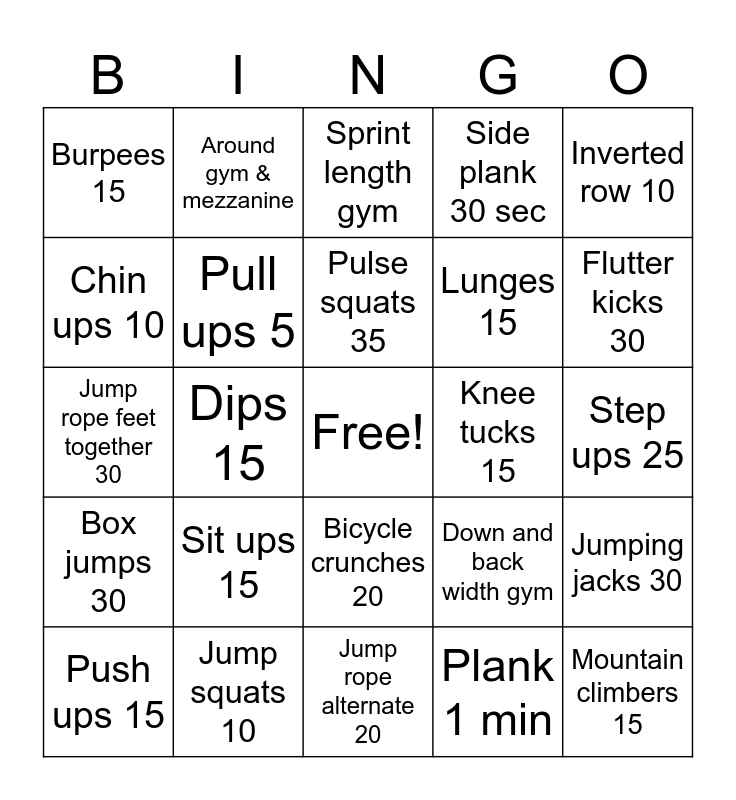 | B | I | N | G | O |
|---|---|---|---|---|
| Burpees 15 | Around gym & mezzanine | Sprint length gym | Side plank 30 sec | Inverted row 10 |
| Chin ups 10 | Pull ups 5 | Pulse squats 35 | Lunges 15 | Flutter kicks 30 |
| Jump rope feet together 30 | Dips 15 | Free! | Knee tucks 15 | Step ups 25 |
| Box jumps 30 | Sit ups 15 | Bicycle crunches 20 | Down and back width gym | Jumping jacks 30 |
| Push ups 15 | Jump squats 10 | Jump rope alternate 20 | Plank 1 min | Mountain climbers 15 |